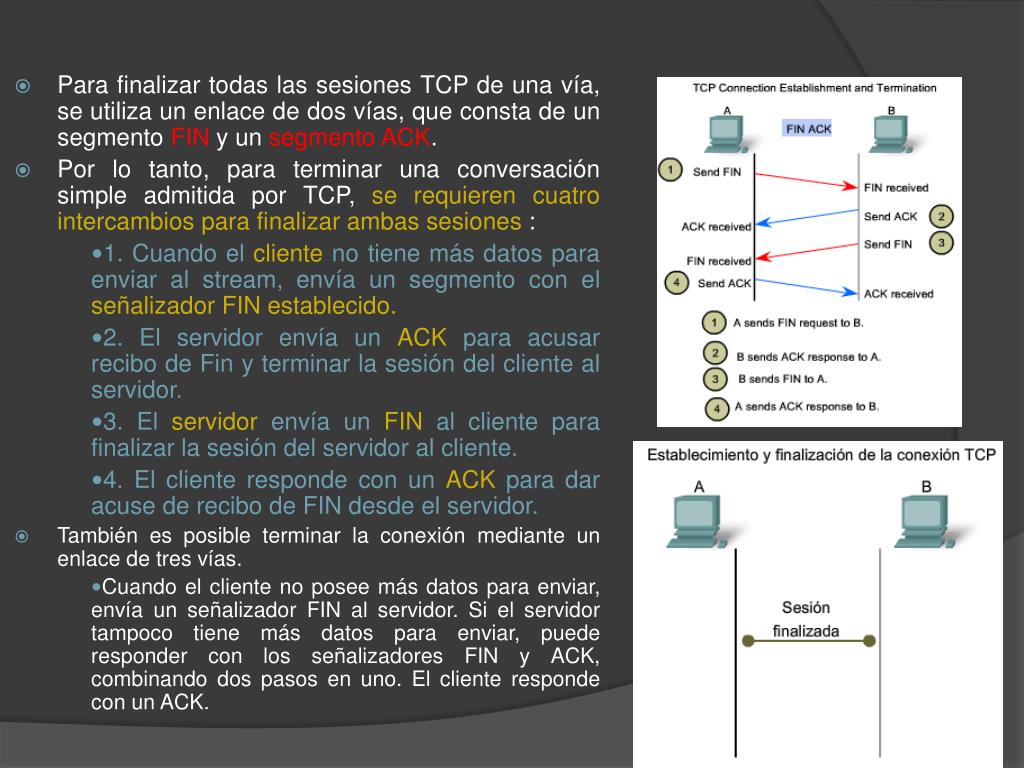 Para finalizar todas las sesiones TCP de una vía, se utiliza un enlace de dos vías, que consta de un segmento FIN y un segmento ACK.

Por lo tanto, para terminar una conversación simple admitida por TCP, se requieren cuatro intercambios para finalizar ambas sesiones :

•1. Cuando el cliente no tiene más datos para enviar al stream, envía un segmento con el señalizador FIN establecido.

•2. El servidor envía un ACK para acusar recibo de Fin y terminar la sesión del cliente al servidor.

•3. El servidor envía un FIN al cliente para finalizar la sesión del servidor al cliente.

•4. El cliente responde con un ACK para dar acuse de recibo de FIN desde el servidor.

También es posible terminar la conexión mediante un enlace de tres vías.

•Cuando el cliente no posee más datos para enviar, envía un señalizador FIN al servidor. Si el servidor tampoco tiene más datos para enviar, puede responder con los señalizadores FIN y ACK, combinando dos pasos en uno. El cliente responde con un ACK.

TCP Connection Establishment and Termination

A

B

FIN ACK

1 Send FIN

FIN received

Send ACK 2

ACK received

Send FIN 3

FIN received

4 Send ACK

ACK received

1 A sends FIN request to B.

2 B sends ACK response to A.

3 B sends FIN to A.

4 A sends ACK response to B.

Establecimiento y finalización de la conexión TCP

A

B

Sesión finalizada